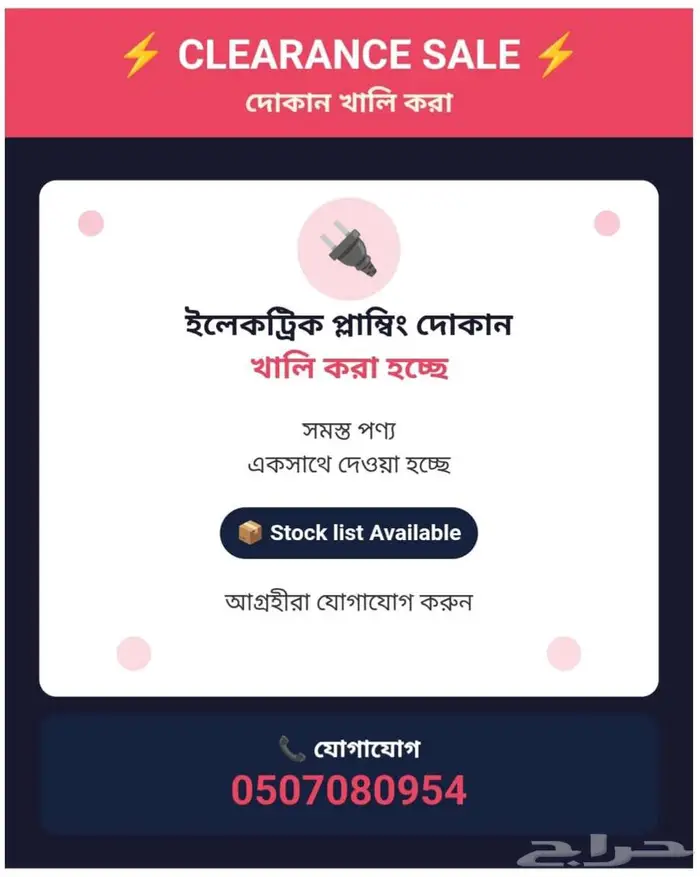 ⚡ CLEARANCE SALE ⚡
দোকান খালি করা

ইলেকট্রিক প্লাম্বিং দোকান
খালি করা হচ্ছে

সমস্ত পণ্য
একসাথে দেওয়া হচ্ছে

📦 Stock list Available

আগ্রহীরা যোগাযোগ করুন

📞 যোগাযোগ
0507080954

حراج